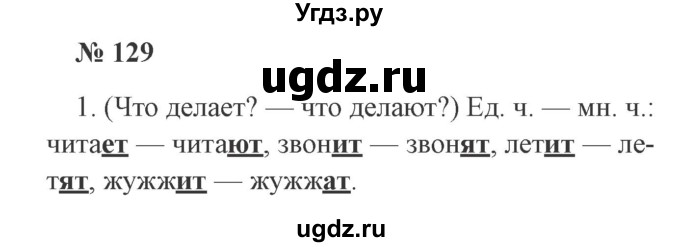 Угдз.ру

№ 129

ugdz.ru

1. (Что делает? — что делают?) Ед. ч. — мн. ч.: читает — читают, звонит — звонят, летит — летят, жужжит — жужжат.

ugdz.ru